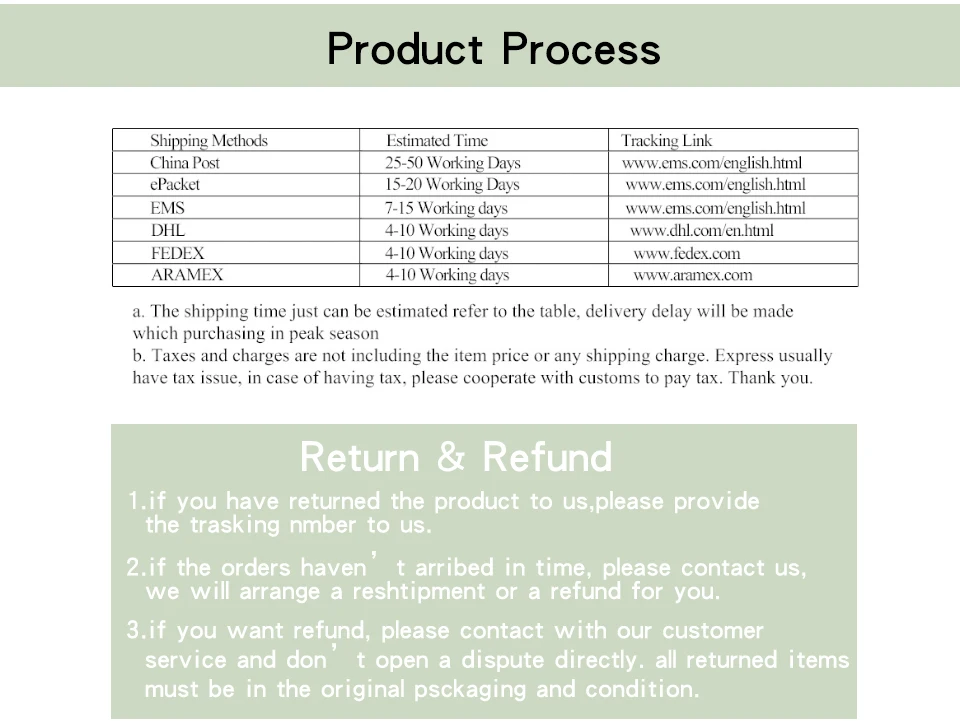 Product Process

| Shipping Methods | Estimated Time | Tracking Link |
|---|---|---|
| China Post | 25-50 Working Days | www.ems.com/english.html |
| ePacket | 15-20 Working Days | www.ems.com/english.html |
| EMS | 7-15 Working days | www.ems.com/english.html |
| DHL | 4-10 Working days | www.dhl.com/en.html |
| FEDEX | 4-10 Working days | www.fedex.com |
| ARAMEX | 4-10 Working days | www.aramex.com |

a. The shipping time just can be estimated refer to the table, delivery delay will be made which purchasing in peak season
b. Taxes and charges are not including the item price or any shipping charge. Express usually have tax issue, in case of having tax, please cooperate with customs to pay tax. Thank you.

Return & Refund

1.if you have returned the product to us,please provide the trasking nmber to us.

2.if the orders haven' t arribed in time, please contact us, we will arrange a reshtipment or a refund for you.

3.if you want refund, please contact with our customer service and don' t open a dispute directly. all returned items must be in the original psckaging and condition.